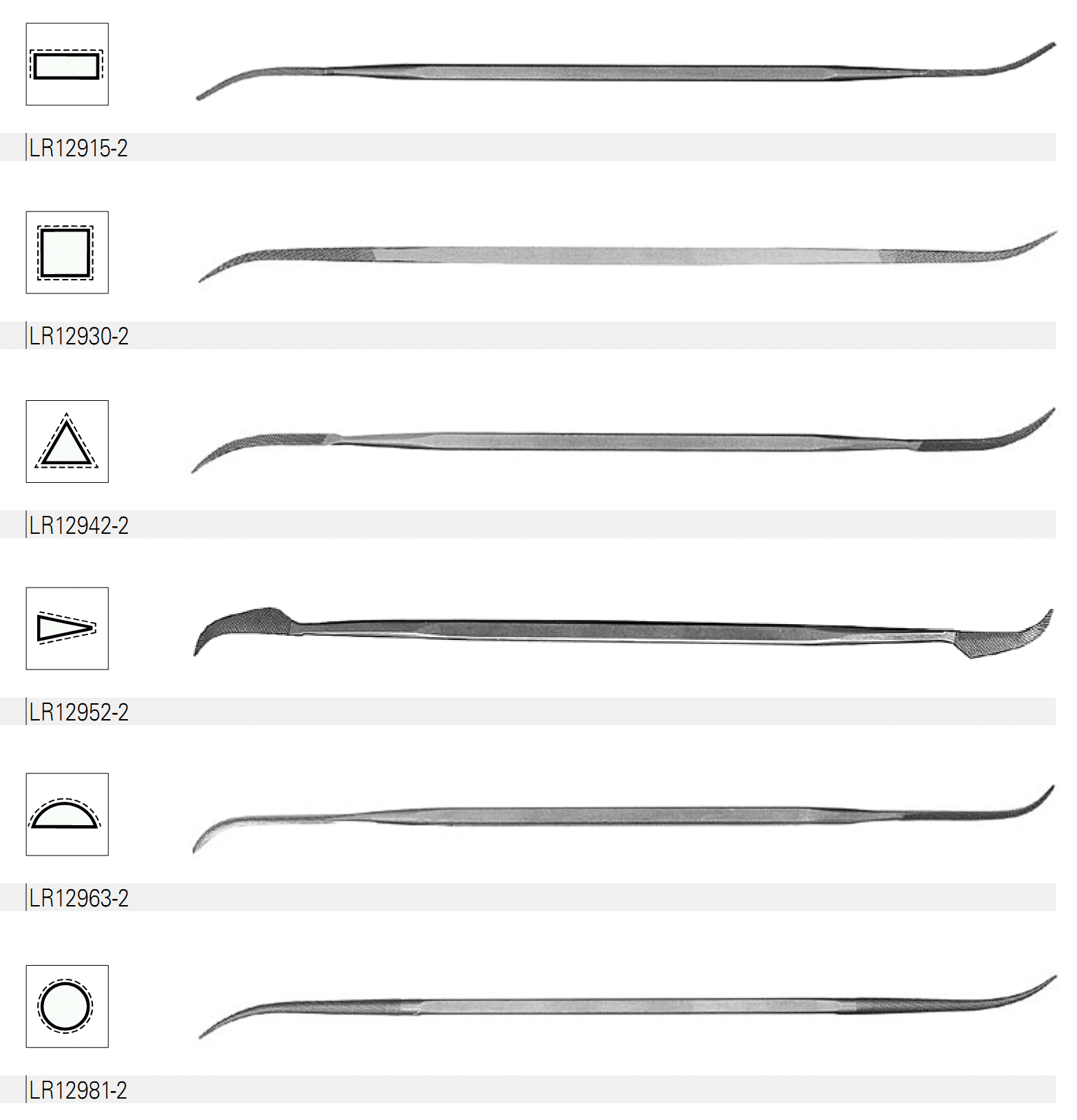 LR12915-2

LR12930-2

LR12942-2

LR12952-2

LR12963-2

LR12981-2